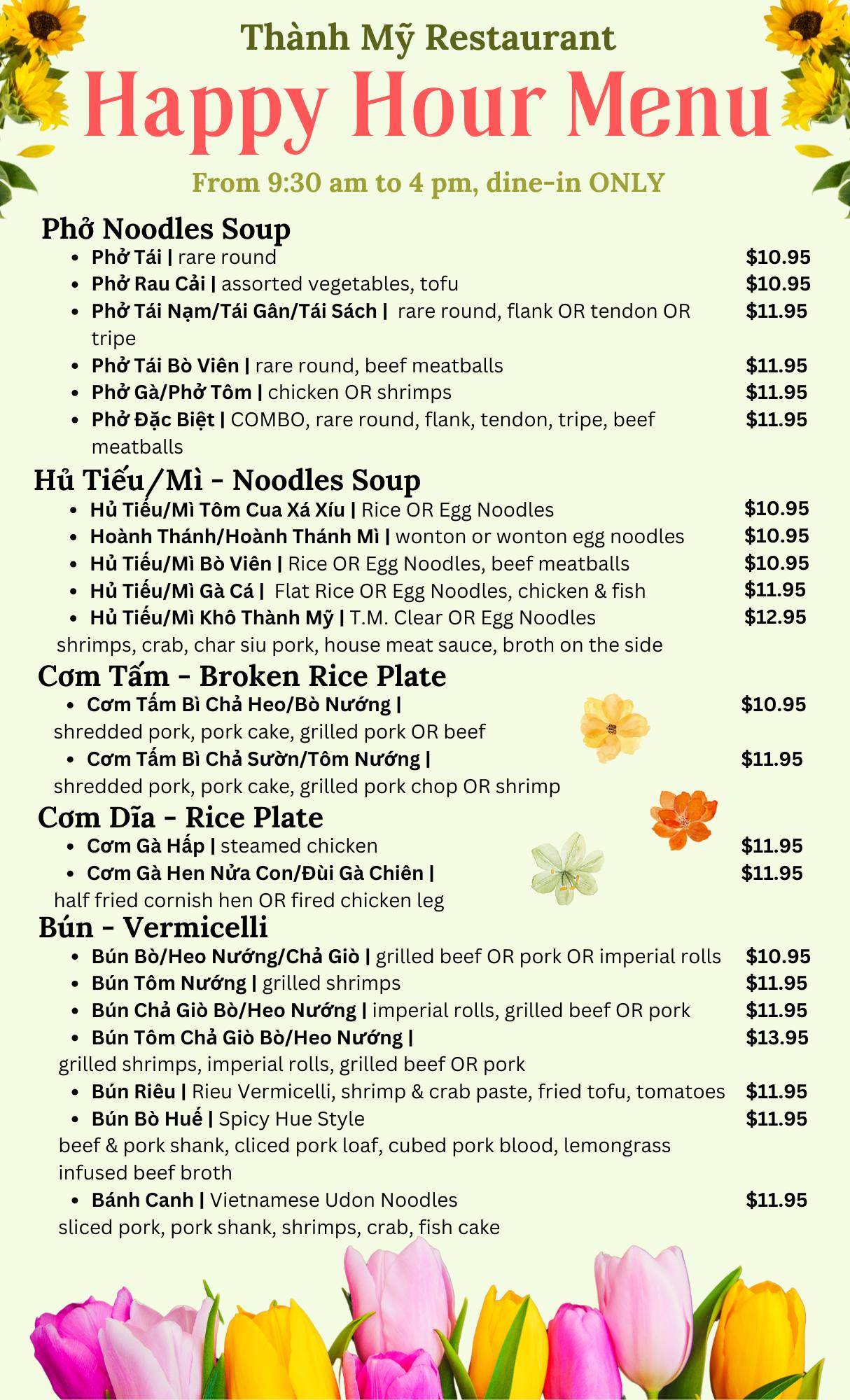 Thành Mỹ Restaurant
Happy Hour Menu
From 9:30 am to 4 pm, dine-in ONLY

Phở Noodles Soup
- Phở Tái | rare round $10.95
- Phở Rau Cải | assorted vegetables, tofu $10.95
- Phở Tái Nạm/Tái Gân/Tái Sách | rare round, flank OR tendon OR tripe $11.95
- Phở Tái Bò Viên | rare round, beef meatballs $11.95
- Phở Gà/Phở Tôm | chicken OR shrimps $11.95
- Phở Đặc Biệt | COMBO, rare round, flank, tendon, tripe, beef meatballs $11.95

Hủ Tiếu/Mì - Noodles Soup
- Hủ Tiếu/Mì Tôm Cua Xá Xíu | Rice OR Egg Noodles $10.95
- Hoành Thánh/Hoành Thánh Mì | wonton or wonton egg noodles $10.95
- Hủ Tiếu/Mì Bò Viên | Rice OR Egg Noodles, beef meatballs $10.95
- Hủ Tiếu/Mì Gà Cá | Flat Rice OR Egg Noodles, chicken & fish $11.95
- Hủ Tiếu/Mì Khô Thành Mỹ | T.M. Clear OR Egg Noodles $12.95
shrimps, crab, char siu pork, house meat sauce, broth on the side

Cơm Tấm - Broken Rice Plate
- Cơm Tấm Bì Chả Heo/Bò Nướng | $10.95
shredded pork, pork cake, grilled pork OR beef
- Cơm Tấm Bì Chả Sườn/Tôm Nướng | $11.95
shredded pork, pork cake, grilled pork chop OR shrimp

Cơm Dĩa - Rice Plate
- Cơm Gà Hấp | steamed chicken $11.95
- Cơm Gà Hen Nửa Con/Đùi Gà Chiên | $11.95
half fried cornish hen OR fired chicken leg

Bún - Vermicelli
- Bún Bò/Heo Nướng/Chả Giò | grilled beef OR pork OR imperial rolls $10.95
- Bún Tôm Nướng | grilled shrimps $11.95
- Bún Chả Giò Bò/Heo Nướng | imperial rolls, grilled beef OR pork $11.95
- Bún Tôm Chả Giò Bò/Heo Nướng | $13.95
grilled shrimps, imperial rolls, grilled beef OR pork
- Bún Riêu | Rieu Vermicelli, shrimp & crab paste, fried tofu, tomatoes $11.95
- Bún Bò Huế | Spicy Hue Style $11.95
beef & pork shank, cliced pork loaf, cubed pork blood, lemongrass infused beef broth
- Bánh Canh | Vietnamese Udon Noodles $11.95
sliced pork, pork shank, shrimps, crab, fish cake